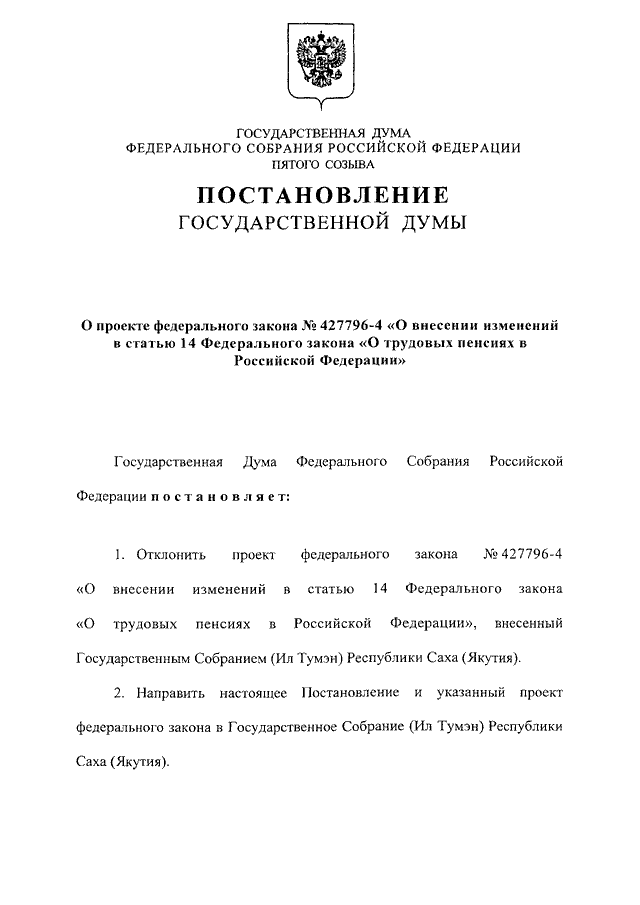 ГОСУДАРСТВЕННАЯ ДУМА
ФЕДЕРАЛЬНОГО СОБРАНИЯ РОССИЙСКОЙ ФЕДЕРАЦИИ
ПЯТОГО СОЗЫВА

ПОСТАНОВЛЕНИЕ
ГОСУДАРСТВЕННОЙ ДУМЫ

О проекте федерального закона № 427796-4 «О внесении изменений в статью 14 Федерального закона «О трудовых пенсиях в Российской Федерации»

Государственная Дума Федерального Собрания Российской Федерации п о с т а н о в л я е т:

1. Отклонить проект федерального закона № 427796-4 «О внесении изменений в статью 14 Федерального закона «О трудовых пенсиях в Российской Федерации», внесенный Государственным Собранием (Ил Тумэн) Республики Саха (Якутия).

2. Направить настоящее Постановление и указанный проект федерального закона в Государственное Собрание (Ил Тумэн) Республики Саха (Якутия).